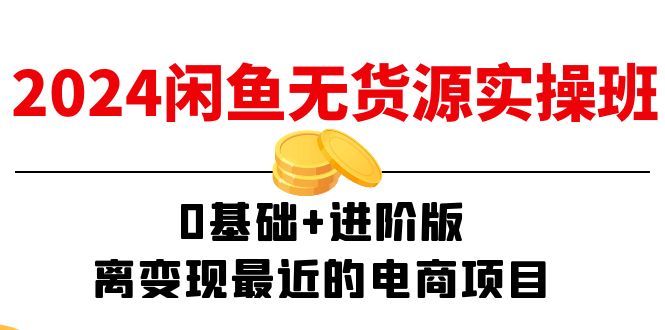 2024闲鱼无货源实操班

0基础+进阶版
离变现最近的电商项目